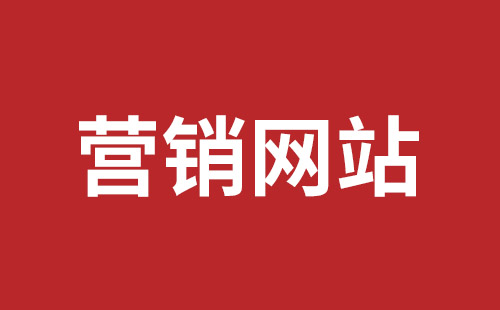 营销网站